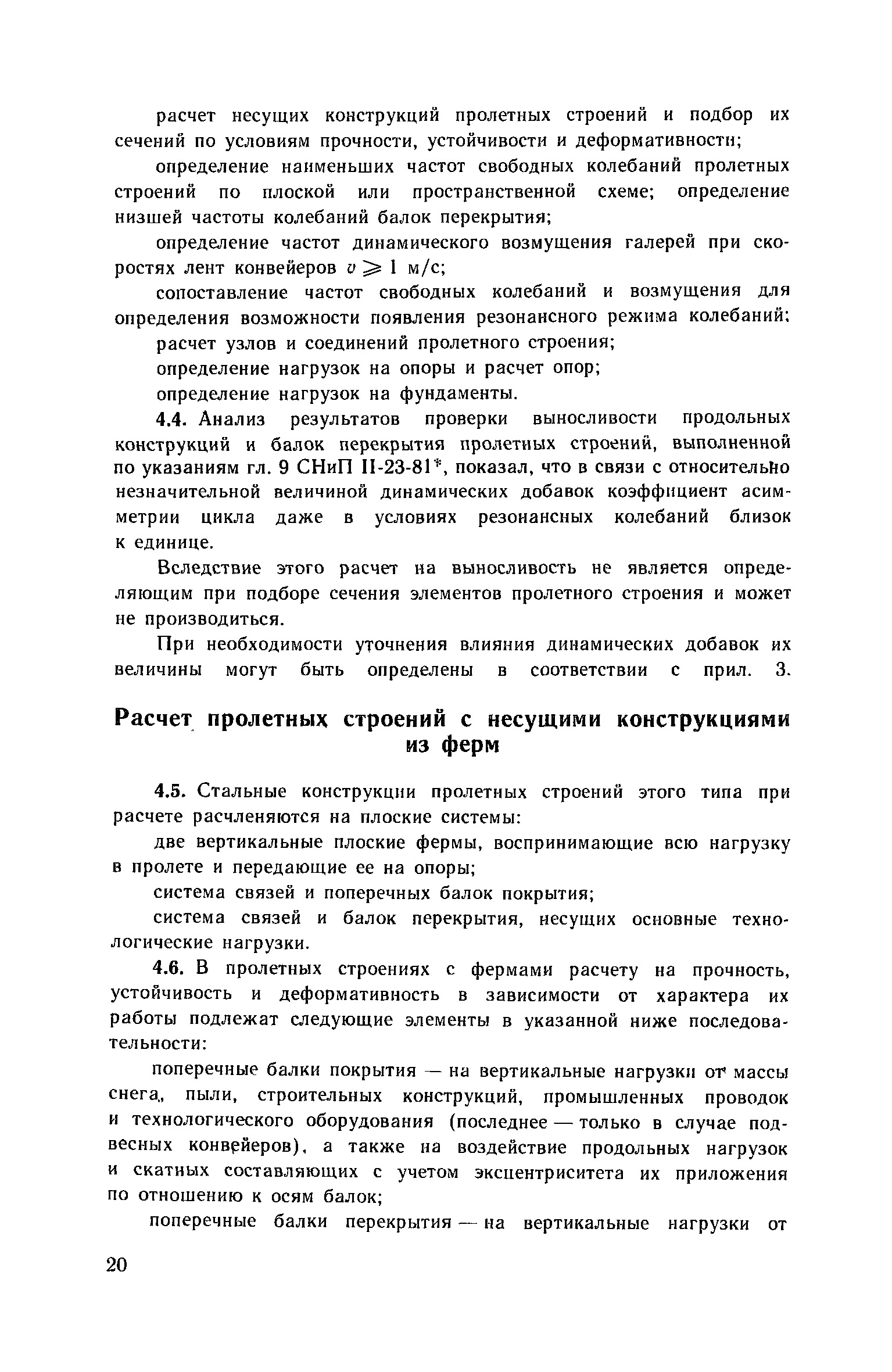 расчет несущих конструкций пролетных строений и подбор их сечений по условиям прочности, устойчивости и деформативности;

определение наименьших частот свободных колебаний пролетных строений по плоской или пространственной схеме; определение низшей частоты колебаний балок перекрытия;

определение частот динамического возмущения галерей при скоростях лент конвейеров $v \geqslant 1$ м/с;

сопоставление частот свободных колебаний и возмущения для определения возможности появления резонансного режима колебаний;

расчет узлов и соединений пролетного строения;

определение нагрузок на опоры и расчет опор;

определение нагрузок на фундаменты.

4.4. Анализ результатов проверки выносливости продольных конструкций и балок перекрытия пролетных строений, выполненной по указаниям гл. 9 СНиП II-23-81*, показал, что в связи с относительно незначительной величиной динамических добавок коэффициент асимметрии цикла даже в условиях резонансных колебаний близок к единице.

Вследствие этого расчет на выносливость не является определяющим при подборе сечения элементов пролетного строения и может не производиться.

При необходимости уточнения влияния динамических добавок их величины могут быть определены в соответствии с прил. 3.

Расчет пролетных строений с несущими конструкциями из ферм

4.5. Стальные конструкции пролетных строений этого типа при расчете расчленяются на плоские системы:

две вертикальные плоские фермы, воспринимающие всю нагрузку в пролете и передающие ее на опоры;

система связей и поперечных балок покрытия;

система связей и балок перекрытия, несущих основные технологические нагрузки.

4.6. В пролетных строениях с фермами расчету на прочность, устойчивость и деформативность в зависимости от характера их работы подлежат следующие элементы в указанной ниже последовательности:

поперечные балки покрытия — на вертикальные нагрузки от массы снега, пыли, строительных конструкций, промышленных проводок и технологического оборудования (последнее — только в случае подвесных конвейеров), а также на воздействие продольных нагрузок и скатных составляющих с учетом эксцентриситета их приложения по отношению к осям балок;

поперечные балки перекрытия — на вертикальные нагрузки от

20